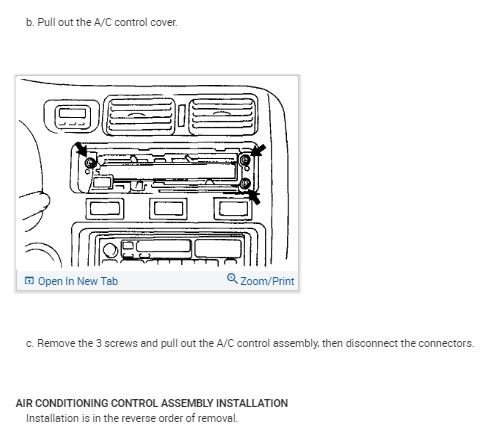 b. Pull out the A/C control cover.

Open In New Tab

Zoom/Print

c. Remove the 3 screws and pull out the A/C control assembly, then disconnect the connectors.

AIR CONDITIONING CONTROL ASSEMBLY INSTALLATION

Installation is in the reverse order of removal.